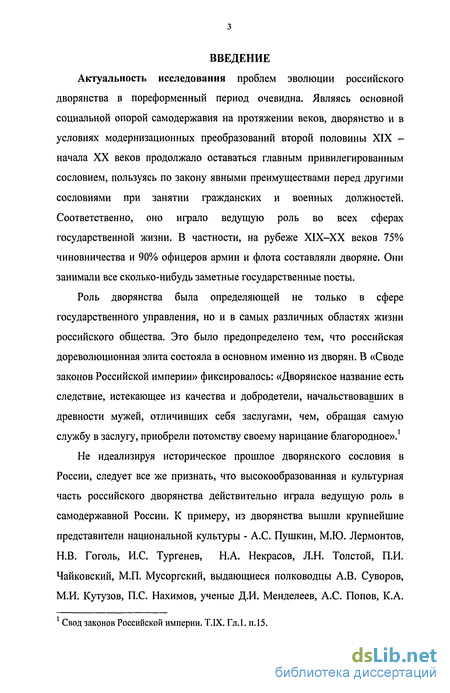 3

ВВЕДЕНИЕ

Актуальность исследования проблем эволюции российского дворянства в пореформенный период очевидна. Являясь основной социальной опорой самодержавия на протяжении веков, дворянство и в условиях модернизационных преобразований второй половины XIX – начала XX веков продолжало оставаться главным привилегированным сословием, пользуясь по закону явными преимуществами перед другими сословиями при занятии гражданских и военных должностей. Соответственно, оно играло ведущую роль во всех сферах государственной жизни. В частности, на рубеже XIX–XX веков 75% чиновничества и 90% офицеров армии и флота составляли дворяне. Они занимали все сколько-нибудь заметные государственные посты.

Роль дворянства была определяющей не только в сфере государственного управления, но и в самых различных областях жизни российского общества. Это было предопределено тем, что российская дореволюционная элита состояла в основном именно из дворян. В «Своде законов Российской империи» фиксировалось: «Дворянское название есть следствие, истекающее из качества и добродетели, начальствовавших в древности мужей, отличивших себя заслугами, чем, обращая самую службу в заслугу, приобрели потомству своему нарицание благородное».$^1$

Не идеализируя историческое прошлое дворянского сословия в России, следует все же признать, что высокообразованная и культурная часть российского дворянства действительно играла ведущую роль в самодержавной России. К примеру, из дворянства вышли крупнейшие представители национальной культуры - А.С. Пушкин, М.Ю. Лермонтов, Н.В. Гоголь, И.С. Тургенев, Н.А. Некрасов, Л.Н. Толстой, П.И. Чайковский, М.П. Мусоргский, выдающиеся полководцы А.В. Суворов, М.И. Кутузов, П.С. Нахимов, ученые Д.И. Менделеев, А.С. Попов, К.А.

$^1$ Свод законов Российской империи. Т.IX. Гл.1. п.15.

dsLib.net
библиотека диссертаций